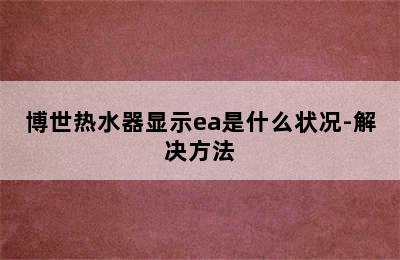 博世热水器显示ea是什么状况-解决方法